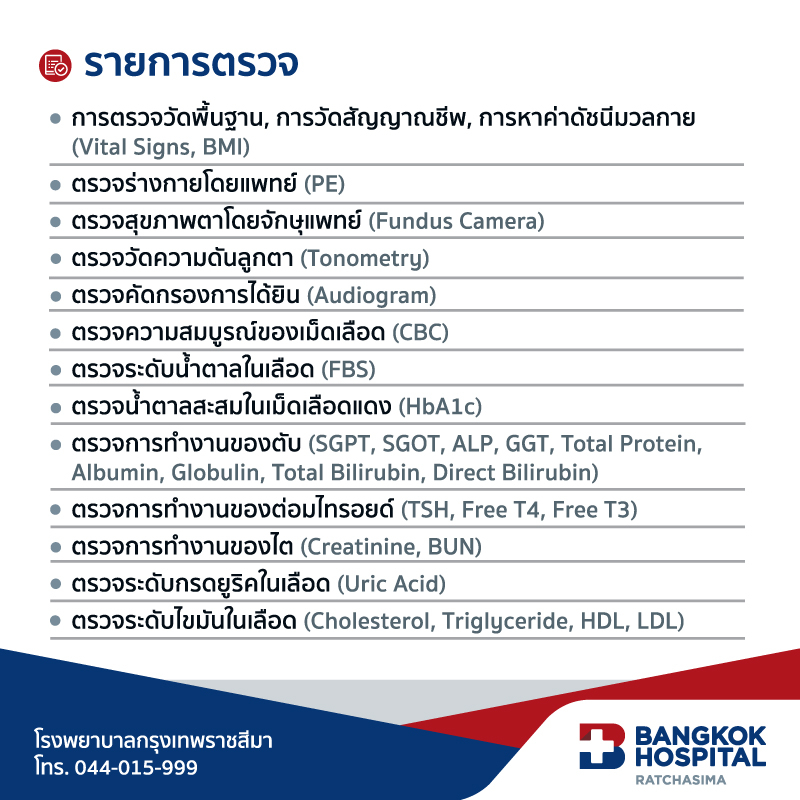 รายการตรวจ

• การตรวจวัดพื้นฐาน, การวัดสัญญาณชีพ, การหาค่าดัชนีมวลกาย (Vital Signs, BMI)
• ตรวจร่างกายโดยแพทย์ (PE)
• ตรวจสุขภาพตาโดยจักษุแพทย์ (Fundus Camera)
• ตรวจวัดความดันลูกตา (Tonometry)
• ตรวจคัดกรองการได้ยิน (Audiogram)
• ตรวจความสมบูรณ์ของเม็ดเลือด (CBC)
• ตรวจระดับน้ำตาลในเลือด (FBS)
• ตรวจน้ำตาลสะสมในเม็ดเลือดแดง (HbA1c)
• ตรวจการทำงานของตับ (SGPT, SGOT, ALP, GGT, Total Protein, Albumin, Globulin, Total Bilirubin, Direct Bilirubin)
• ตรวจการทำงานของต่อมไทรอยด์ (TSH, Free T4, Free T3)
• ตรวจการทำงานของไต (Creatinine, BUN)
• ตรวจระดับกรดยูริคในเลือด (Uric Acid)
• ตรวจระดับไขมันในเลือด (Cholesterol, Triglyceride, HDL, LDL)

โรงพยาบาลกรุงเทพราชสีมา
โทร. 044-015-999

BANGKOK
HOSPITAL
RATCHASIMA